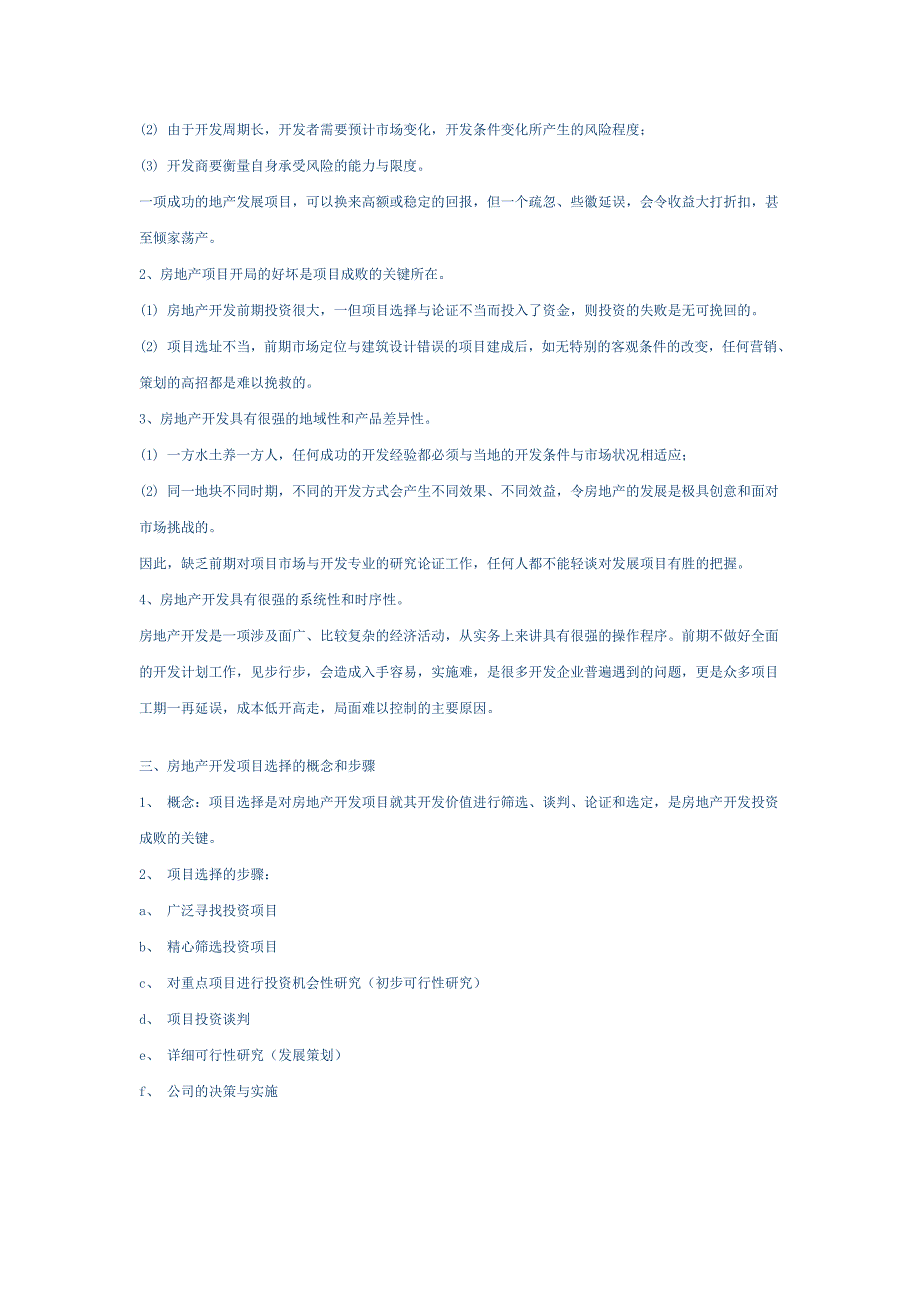 (2) 由于开发周期长，开发者需要预计市场变化，开发条件变化所产生的风险程度；

(3) 开发商要衡量自身承受风险的能力与限度。

一项成功的地产发展项目，可以换来高额或稳定的回报，但一个疏忽、些微延误，会令收益大打折扣，甚至倾家荡产。

2、房地产项目开局的好坏是项目成败的关键所在。

(1) 房地产开发前期投资很大，一但项目选择与论证不当而投入了资金，则投资的失败是无可挽回的。

(2) 项目选址不当，前期市场定位与建筑设计错误的项目建成后，如无特别的客观条件的改变，任何营销、策划的高招都是难以挽救的。

3、房地产开发具有很强的地域性和产品差异性。

(1) 一方水土养一方人，任何成功的开发经验都必须与当地的开发条件与市场状况相适应；

(2) 同一地块不同时期，不同的开发方式会产生不同效果、不同效益，令房地产的发展是极具创意和面对市场挑战的。

因此，缺乏前期对项目市场与开发专业的研究论证工作，任何人都不能轻谈对发展项目有胜的把握。

4、房地产开发具有很强的系统性和时序性。

房地产开发是一项涉及面广、比较复杂的经济活动，从实务上来讲具有很强的操作程序。前期不做好全面的开发计划工作，见步行步，会造成入手容易，实施难，是很多开发企业普遍遇到的问题，更是众多项目工期一再延误，成本低开高走，局面难以控制的主要原因。

三、房地产开发项目选择的概念和步骤

1、 概念：项目选择是对房地产开发项目就其开发价值进行筛选、谈判、论证和选定，是房地产开发投资成败的关键。

2、 项目选择的步骤：

a、 广泛寻找投资项目

b、 精心筛选投资项目

c、 对重点项目进行投资机会性研究（初步可行性研究）

d、 项目投资谈判

e、 详细可行性研究（发展策划）

f、 公司的决策与实施